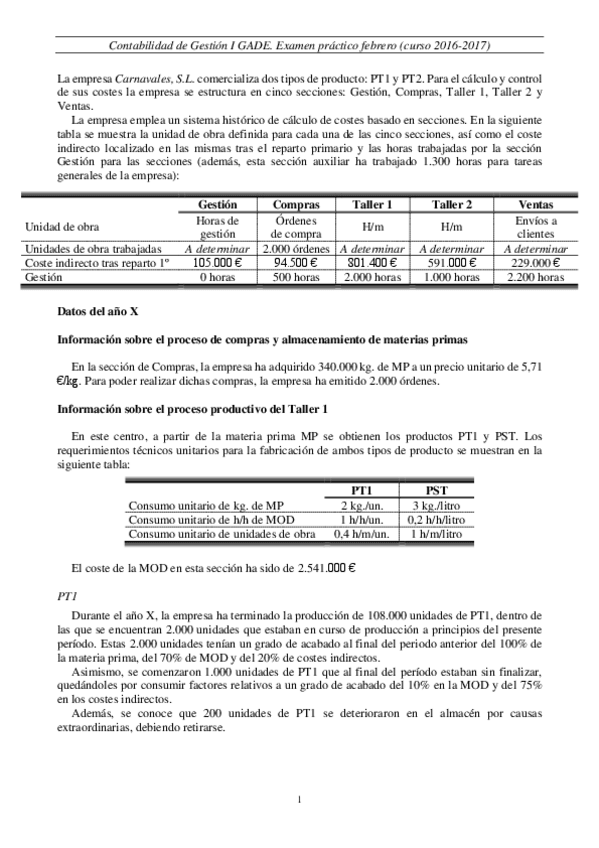 Contabilidad de Gestión I GADE. Examen práctico febrero (curso 2016-2017)

La empresa Carnavales, S.L. comercializa dos tipos de producto: PT1 y PT2. Para el cálculo y control de sus costes la empresa se estructura en cinco secciones: Gestión, Compras, Taller 1, Taller 2 y Ventas.

La empresa emplea un sistema histórico de cálculo de costes basado en secciones. En la siguiente tabla se muestra la unidad de obra definida para cada una de las cinco secciones, así como el coste indirecto localizado en las mismas tras el reparto primario y las horas trabajadas por la sección Gestión para las secciones (además, esta sección auxiliar ha trabajado 1.300 horas para tareas generales de la empresa):

| | Gestión | Compras | Taller 1 | Taller 2 | Ventas |
|---|---|---|---|---|---|
| Unidad de obra | Horas de gestión | Órdenes de compra | H/m | H/m | Envíos a clientes |
| Unidades de obra trabajadas | A determinar | 2.000 órdenes | A determinar | A determinar | A determinar |
| Coste indirecto tras reparto 1º | 105.000 € | 94.500 € | 801.400 € | 591.000 € | 229.000 € |
| Gestión | 0 horas | 500 horas | 2.000 horas | 1.000 horas | 2.200 horas |

Datos del año X

Información sobre el proceso de compras y almacenamiento de materias primas

En la sección de Compras, la empresa ha adquirido 340.000 kg. de MP a un precio unitario de 5,71 €/kg. Para poder realizar dichas compras, la empresa ha emitido 2.000 órdenes.

Información sobre el proceso productivo del Taller 1

En este centro, a partir de la materia prima MP se obtienen los productos PT1 y PST. Los requerimientos técnicos unitarios para la fabricación de ambos tipos de producto se muestran en la siguiente tabla:

| | PT1 | PST |
|---|---|---|
| Consumo unitario de kg. de MP | 2 kg./un. | 3 kg./litro |
| Consumo unitario de h/h de MOD | 1 h/h/un. | 0,2 h/h/litro |
| Consumo unitario de unidades de obra | 0,4 h/m/un. | 1 h/m/litro |

El coste de la MOD en esta sección ha sido de 2.541.000 €

PT1

Durante el año X, la empresa ha terminado la producción de 108.000 unidades de PT1, dentro de las que se encuentran 2.000 unidades que estaban en curso de producción a principios del presente período. Estas 2.000 unidades tenían un grado de acabado al final del periodo anterior del 100% de la materia prima, del 70% de MOD y del 20% de costes indirectos.

Asimismo, se comenzaron 1.000 unidades de PT1 que al final del período estaban sin finalizar, quedándoles por consumir factores relativos a un grado de acabado del 10% en la MOD y del 75% en los costes indirectos.

Además, se conoce que 200 unidades de PT1 se deterioraron en el almacén por causas extraordinarias, debiendo retirarse.

1